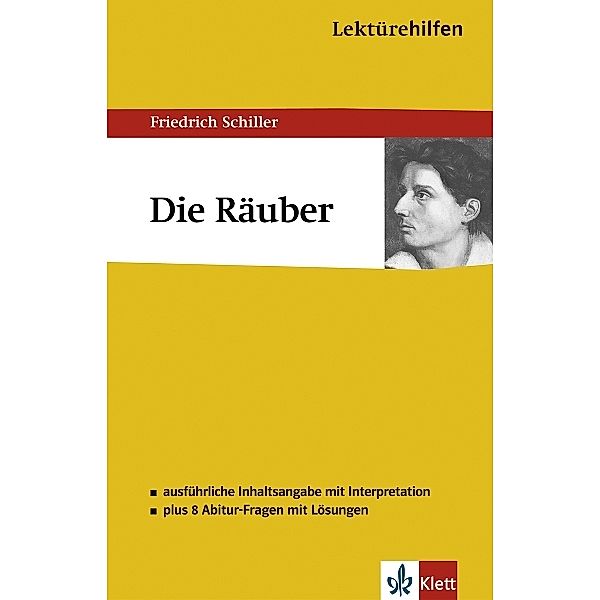 Lektürehilfen

Friedrich Schiller

Die Räuber

■ ausführliche Inhaltsangabe mit Interpretation
■ plus 8 Abitur-Fragen mit Lösungen

Klett